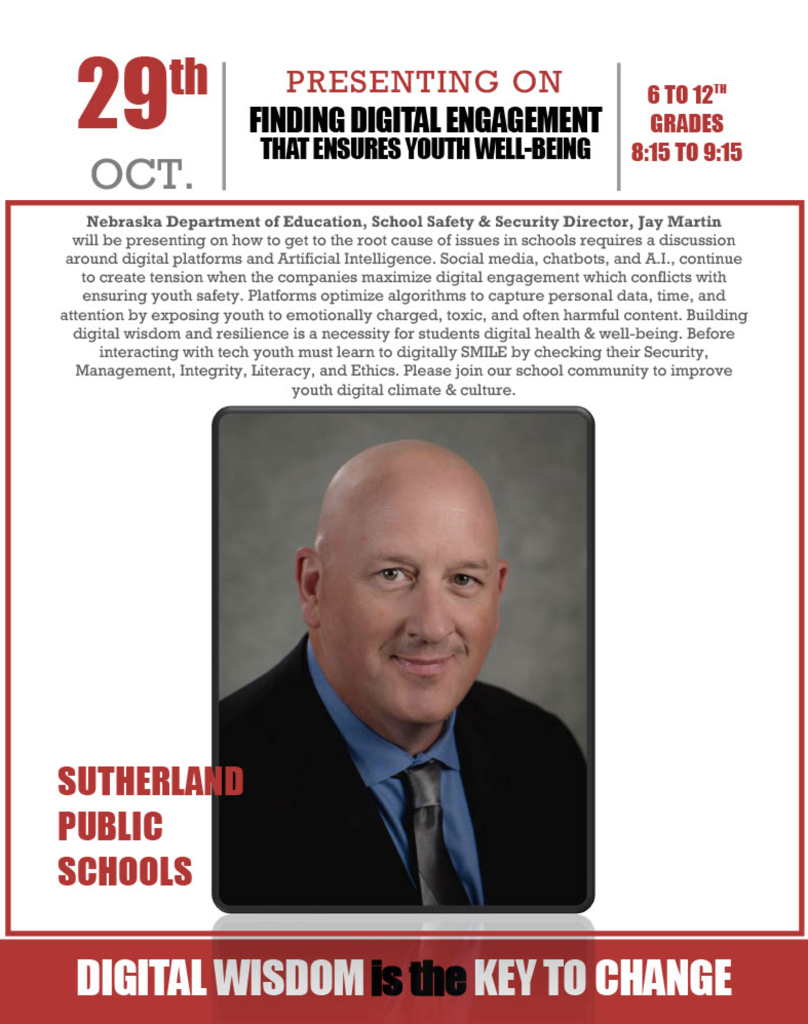 29th
OCT.

PRESENTING ON
FINDING DIGITAL ENGAGEMENT
THAT ENSURES YOUTH WELL-BEING

6 TO 12TH
GRADES
8:15 TO 9:15

Nebraska Department of Education, School Safety & Security Director, Jay Martin will be presenting on how to get to the root cause of issues in schools requires a discussion around digital platforms and Artificial Intelligence. Social media, chatbots, and A.I., continue to create tension when the companies maximize digital engagement which conflicts with ensuring youth safety. Platforms optimize algorithms to capture personal data, time, and attention by exposing youth to emotionally charged, toxic, and often harmful content. Building digital wisdom and resilience is a necessity for students digital health & well-being. Before interacting with tech youth must learn to digitally SMILE by checking their Security, Management, Integrity, Literacy, and Ethics. Please join our school community to improve youth digital climate & culture.

SUTHERLAND
PUBLIC
SCHOOLS

DIGITAL WISDOM is the KEY TO CHANGE